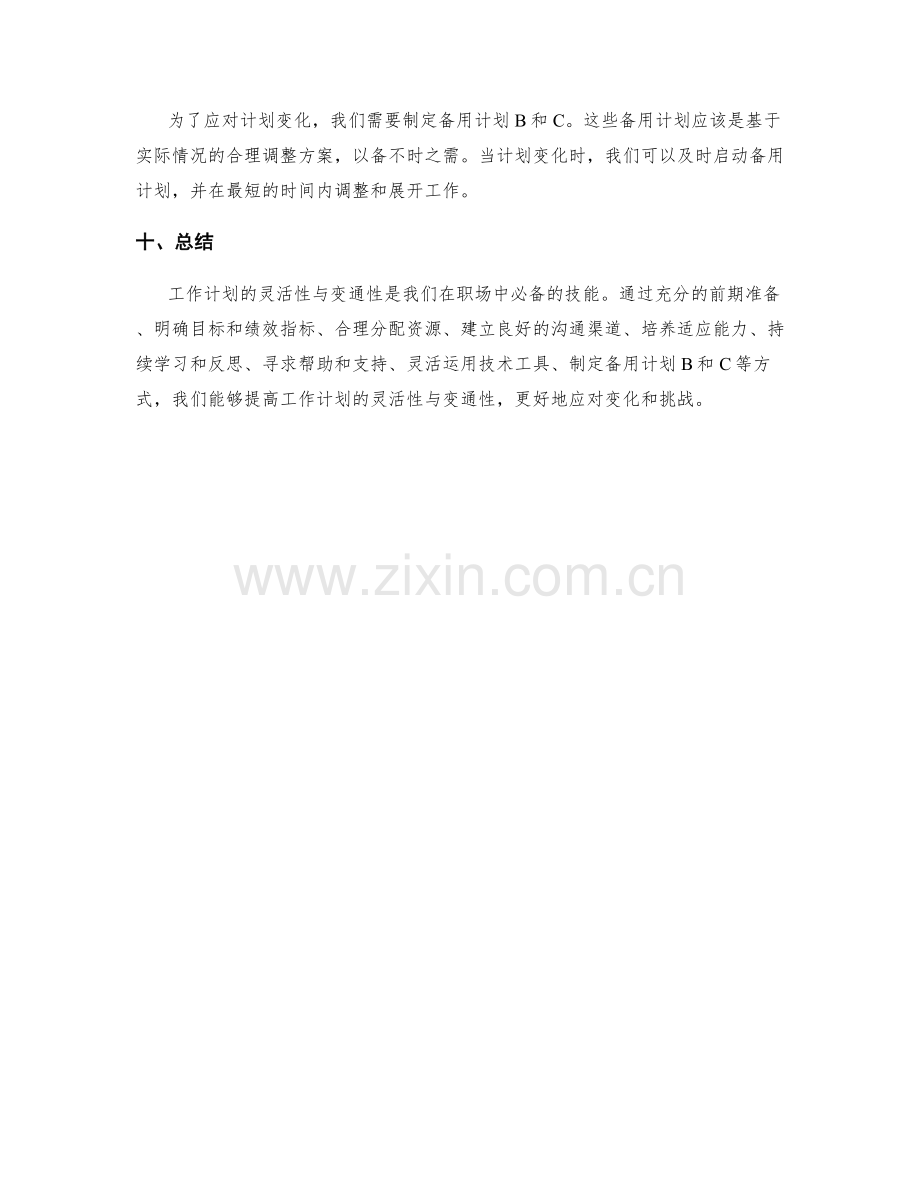 为了应对计划变化，我们需要制定备用计划B和C。这些备用计划应该是基于实际情况的合理调整方案，以备不时之需。当计划变化时，我们可以及时启动备用计划，并在最短的时间内调整和展开工作。

十、总结

工作计划的灵活性与变通性是我们在职场中必备的技能。通过充分的前期准备、明确目标和绩效指标、合理分配资源、建立良好的沟通渠道、培养适应能力、持续学习和反思、寻求帮助和支持、灵活运用技术工具、制定备用计划B和C等方式，我们能够提高工作计划的灵活性与变通性，更好地应对变化和挑战。

www.zixin.com.cn